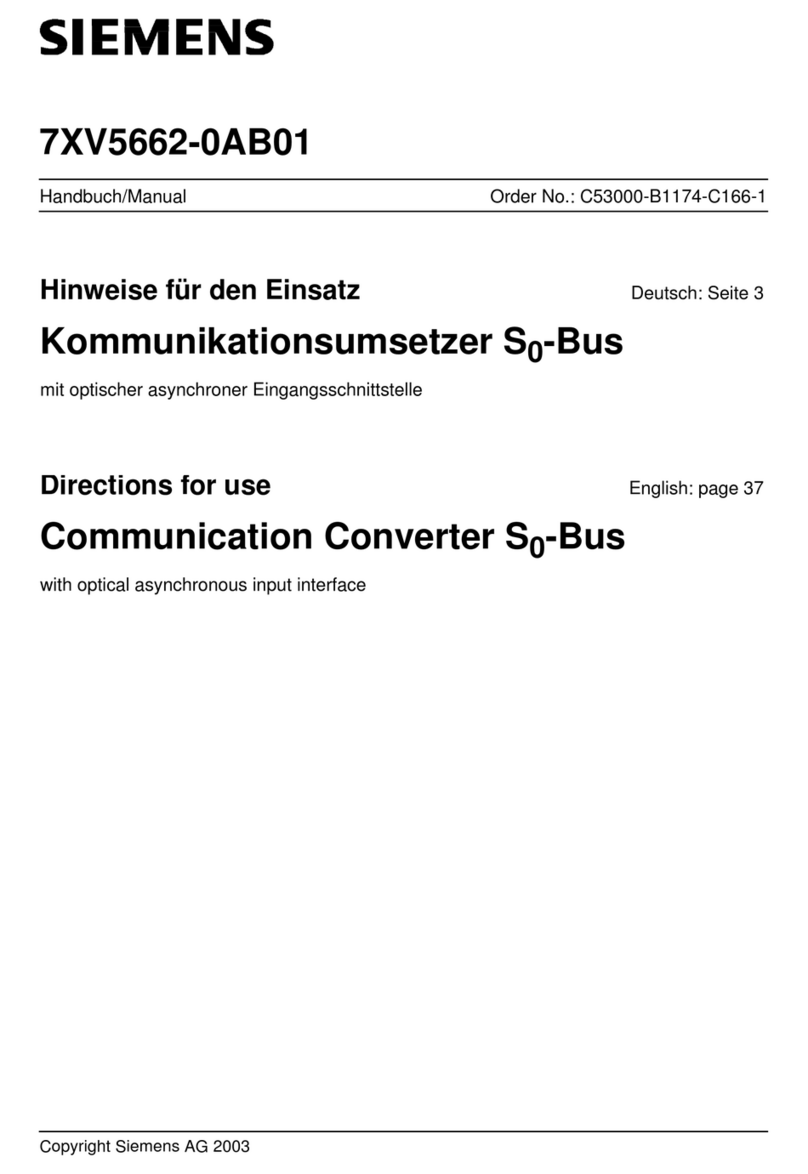 SIEMENS

7XV5662-0AB01

Handbuch/Manual

Order No.: C53000-B1174-C166-1

Hinweise für den Einsatz

Deutsch: Seite 3

Kommunikationsumsetzer $S_0$-Bus

mit optischer asynchroner Eingangsschnittstelle

Directions for use

English: page 37

Communication Converter $S_0$-Bus

with optical asynchronous input interface

Copyright Siemens AG 2003